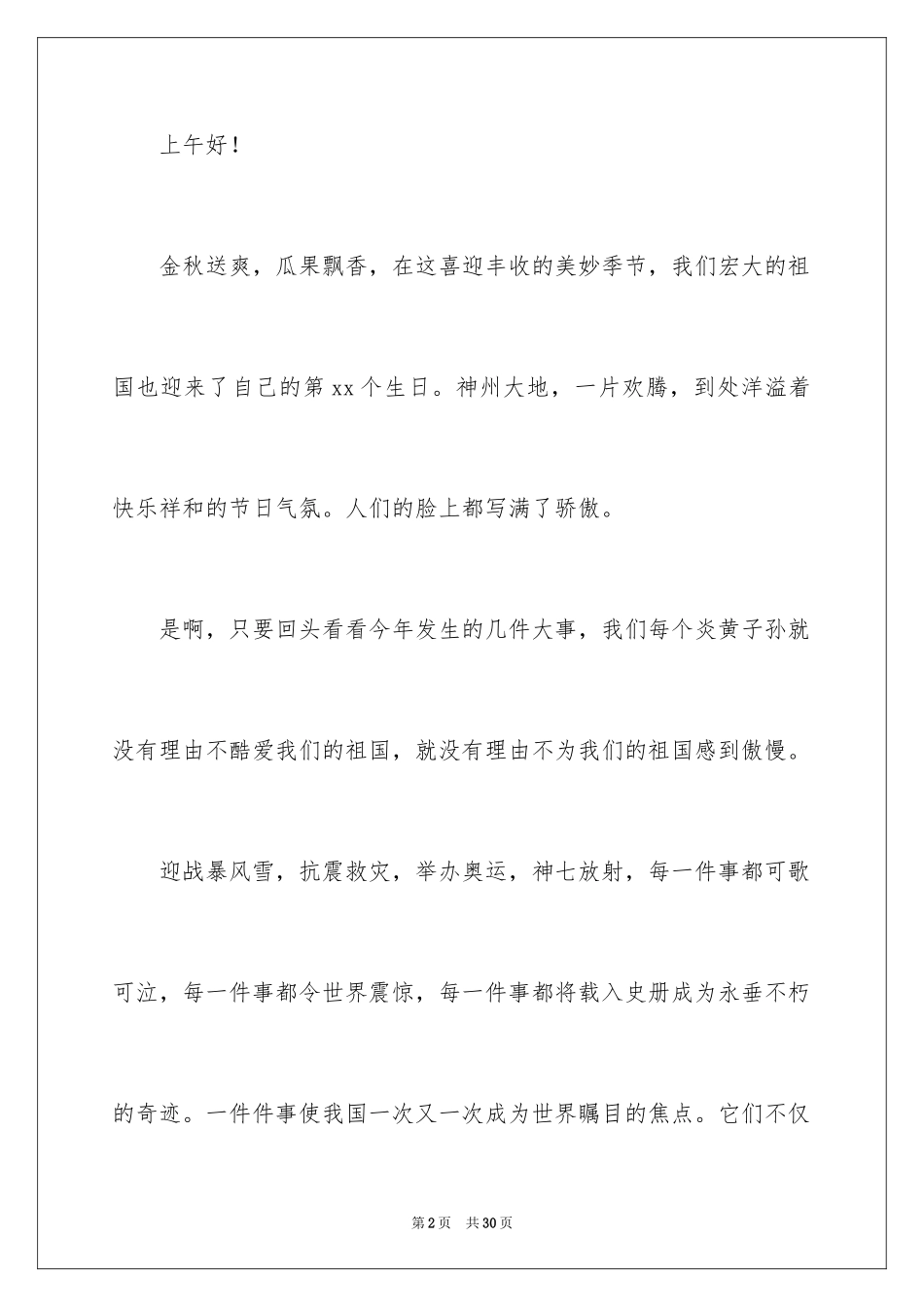 上午好！

金秋送爽，瓜果飘香，在这喜迎丰收的美妙季节，我们宏大的祖国也迎来了自己的第 xx 个生日。神州大地，一片欢腾，到处洋溢着快乐祥和的节日气氛。人们的脸上都写满了骄傲。

是啊，只要回头看看今年发生的几件大事，我们每个炎黄子孙就没有理由不酷爱我们的祖国，就没有理由不为我们的祖国感到傲慢。

迎战暴风雪，抗震救灾，举办奥运，神七放射，每一件事都可歌可泣，每一件事都令世界震惊，每一件事都将载入史册成为永垂不朽的奇迹。一件件事使我国一次又一次成为世界瞩目的焦点。它们不仅

第 2 页 共 30 页